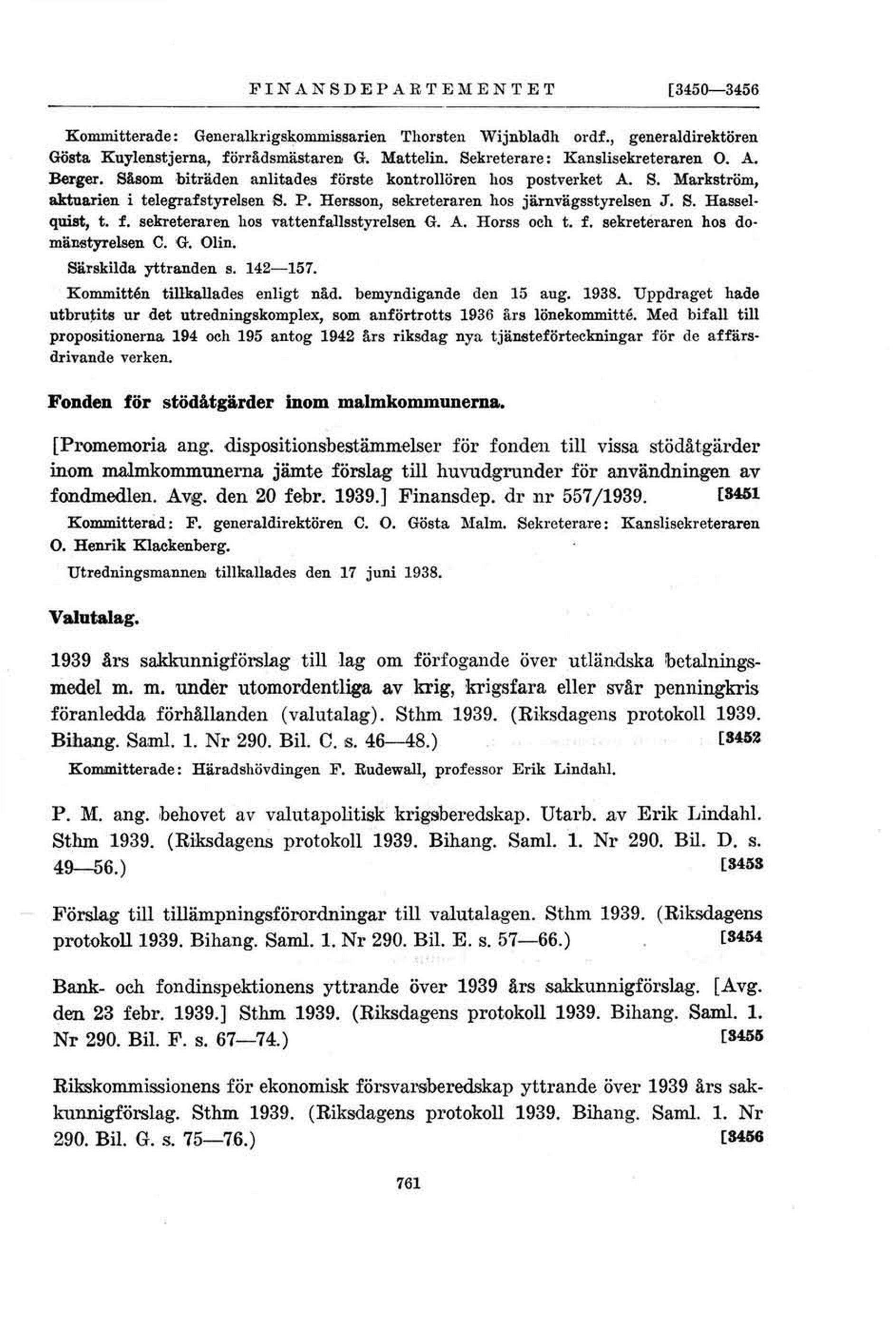 FINANSDEPARTEMENTET [3450—3456

Kommitterade: Generalkrigskommissarien Thorsten Wijnbladh ordf., generaldirektören Gösta Kuylenstjerna, förrådsmästaren G. Mattelin. Sekreterare: Kanslisekreteraren O. A. Berger. Såsom biträden anlitades förste kontrollören hos postverket A. S. Markström, aktuarien i telegrafstyrelsen S. P. Hersson, sekreteraren hos järnvägsstyrelsen J. S. Hasselquist, t. f. sekreteraren hos vattenfallsstyrelsen G. A. Horss och t. f. sekreteraren hos domänstyrelsen C. G. Olin.

Särskilda yttranden s. 142—157.

Kommittén tillkallades enligt nåd. bemyndigande den 15 aug. 1938. Uppdraget hade utbrutits ur det utredningskomplex, som anförtrotts 1936 års lönekommitté. Med bifall till propositionerna 194 och 195 antog 1942 års riksdag nya tjänsteförteckningar för de affärsdrivande verken.

Fonden för stödåtgärder inom malmkommunerna.

[Promemoria ang. dispositionsbestämmelser för fonden till vissa stödåtgärder inom malmkommunerna jämte förslag till huvudgrunder för användningen av fondmedlen. Avg. den 20 febr. 1939.] Finansdep. dr nr 557/1939. [3451

Kommitterad: F. generaldirektören C. O. Gösta Malm. Sekreterare: Kanslisekreteraren O. Henrik Klackenberg.

Utredningsmannen tillkallades den 17 juni 1938.

Valutalag.

1939 års sakkunnigförslag till lag om förfogande över utländska betalningsmedel m. m. under utomordentliga av krig, krigsfara eller svår penningkris föranledda förhållanden (valutalag). Sthm 1939. (Riksdagens protokoll 1939. Bihang. Saml. 1. Nr 290. Bil. C. s. 46—48.) [3452

Kommitterade: Häradshövdingen F. Rudewall, professor Erik Lindahl.

P. M. ang. behovet av valutapolitisk krigsberedskap. Utarb. av Erik Lindahl. Sthm 1939. (Riksdagens protokoll 1939. Bihang. Saml. 1. Nr 290. Bil. D. s. 49—56.) [3453

Förslag till tillämpningsförordningar till valutalagen. Sthm 1939. (Riksdagens protokoll 1939. Bihang. Saml. 1. Nr 290. Bil. E. s. 57—66.) [3454

Bank- och fondinspektionens yttrande över 1939 års sakkunnigförslag. [Avg. den 23 febr. 1939.] Sthm 1939. (Riksdagens protokoll 1939. Bihang. Saml. 1. Nr 290. Bil. F. s. 67—74.) [3455

Rikskommissionens för ekonomisk försvarsberedskap yttrande över 1939 års sakkunnigförslag. Sthm 1939. (Riksdagens protokoll 1939. Bihang. Saml. 1. Nr 290. Bil. G. s. 75—76.) [3456

761